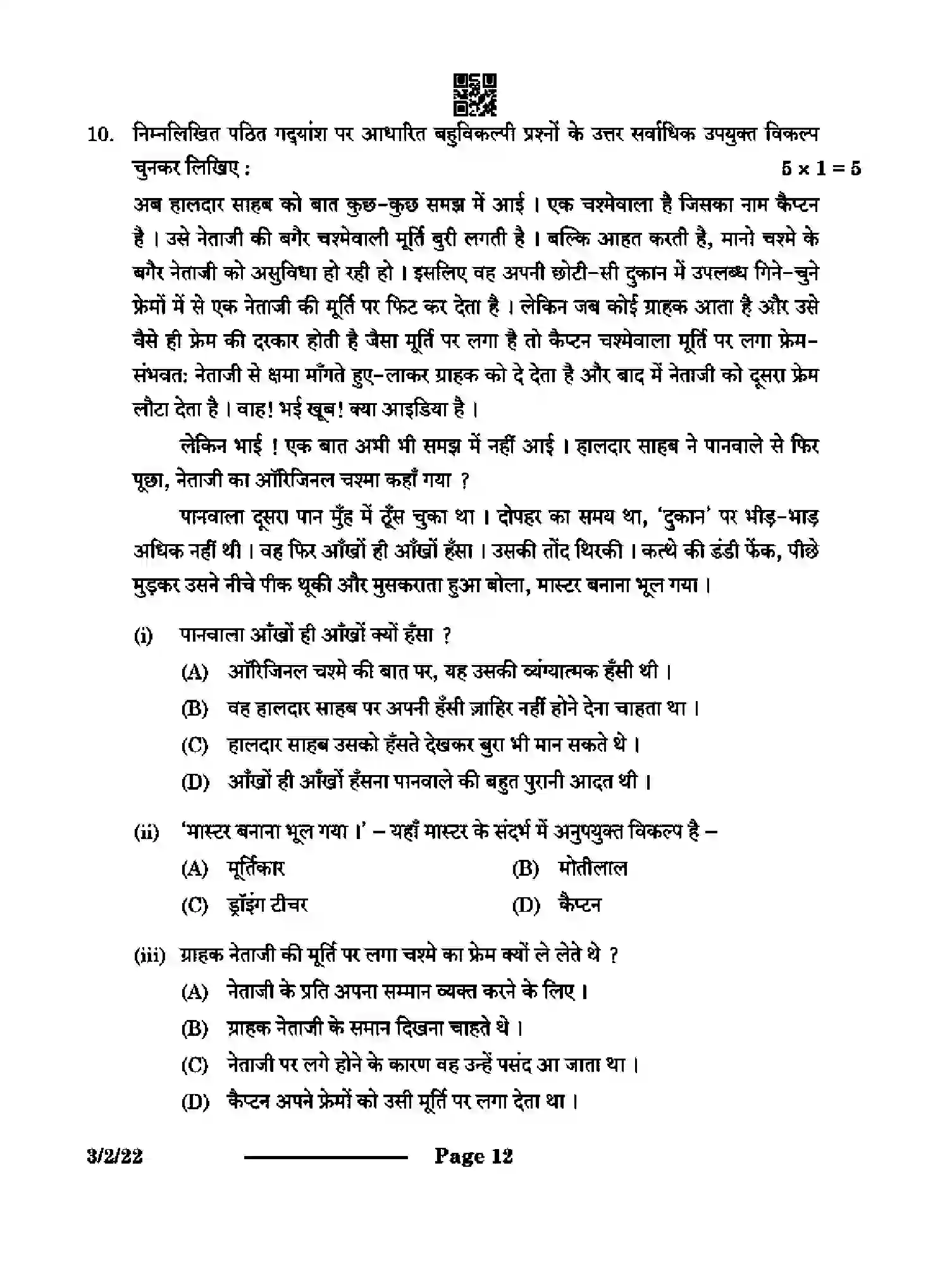 10. निम्नलिखित पठित गद्यांश पर आधारित बहुविकल्पी प्रश्नों के उत्तर सर्वाधिक उपयुक्त विकल्प चुनकर लिखिए : $5 \times 1 = 5$

अब हालदार साहब को बात कुछ-कुछ समझ में आई । एक चश्मेवाला है जिसका नाम कैप्टन है । उसे नेताजी की बगैर चश्मेवाली मूर्ति बुरी लगती है । बल्कि आहत करती है, मानो चश्मे के बगैर नेताजी को असुविधा हो रही हो । इसलिए वह अपनी छोटी-सी दुकान में उपलब्ध गिने-चुने फ्रेमों में से एक नेताजी की मूर्ति पर फिट कर देता है । लेकिन जब कोई ग्राहक आता है और उसे वैसे ही फ्रेम की दरकार होती है जैसा मूर्ति पर लगा है तो कैप्टन चश्मेवाला मूर्ति पर लगा फ्रेम-संभवत: नेताजी से क्षमा माँगते हुए-लाकर ग्राहक को दे देता है और बाद में नेताजी को दूसरा फ्रेम लौटा देता है । वाह! भई खूब! क्या आइडिया है ।

लेकिन भाई ! एक बात अभी भी समझ में नहीं आई । हालदार साहब ने पानवाले से फिर पूछा, नेताजी का ऑरिजिनल चश्मा कहाँ गया ?

पानवाला दूसरा पान मुँह में ठूँस चुका था । दोपहर का समय था, 'दुकान' पर भीड़-भाड़ अधिक नहीं थी । वह फिर आँखों ही आँखों हँसा । उसकी तोंद थिरकी । कत्थे की डंडी फेंक, पीछे मुड़कर उसने नीचे पीक थूकी और मुसकराता हुआ बोला, मास्टर बनाना भूल गया ।

(i) पानवाला आँखों ही आँखों क्यों हँसा ?
(A) ऑरिजिनल चश्मे की बात पर, यह उसकी व्यंग्यात्मक हँसी थी ।
(B) वह हालदार साहब पर अपनी हँसी ज़ाहिर नहीं होने देना चाहता था ।
(C) हालदार साहब उसको हँसते देखकर बुरा भी मान सकते थे ।
(D) आँखों ही आँखों हँसना पानवाले की बहुत पुरानी आदत थी ।

(ii) 'मास्टर बनाना भूल गया ।' – यहाँ मास्टर के संदर्भ में अनुपयुक्त विकल्प है –
(A) मूर्तिकार (B) मोतीलाल
(C) ड्रॉइंग टीचर (D) कैप्टन

(iii) ग्राहक नेताजी की मूर्ति पर लगा चश्मे का फ्रेम क्यों ले लेते थे ?
(A) नेताजी के प्रति अपना सम्मान व्यक्त करने के लिए ।
(B) ग्राहक नेताजी के समान दिखना चाहते थे ।
(C) नेताजी पर लगे होने के कारण वह उन्हें पसंद आ जाता था ।
(D) कैप्टन अपने फ्रेमों को उसी मूर्ति पर लगा देता था ।

3/2/22 Page 12